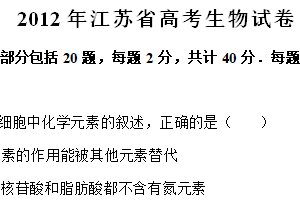 2012 年江苏省高考生物试卷

部分包括 20 题，每题 2 分，共计 40 分．每题

细胞中化学元素的叙述，正确的是（　　）

素的作用能被其他元素替代

核苷酸和脂肪酸都不含有氮元素